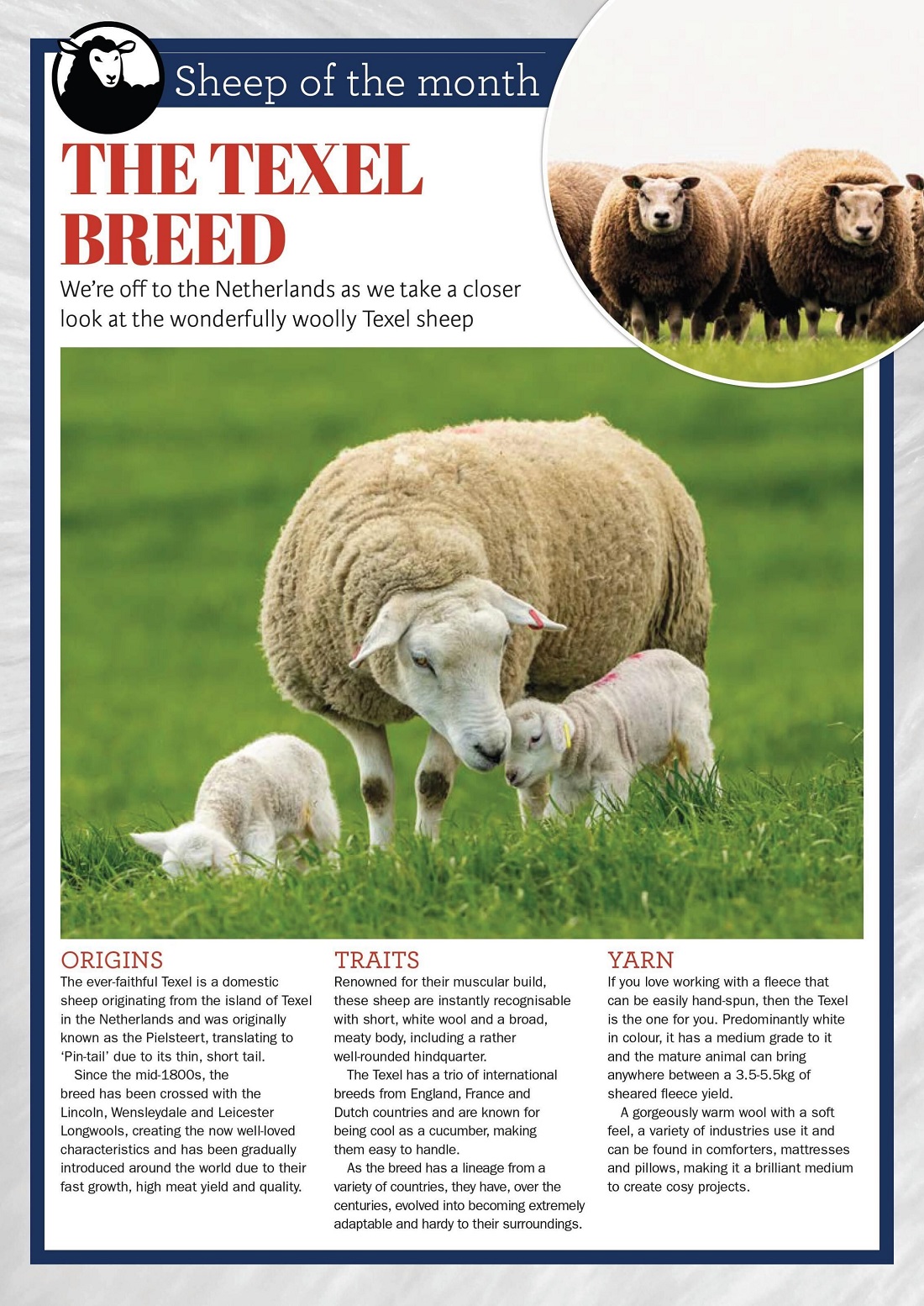 Sheep of the month

THE TEXEL BREED

We're off to the Netherlands as we take a closer look at the wonderfully woolly Texel sheep

ORIGINS

The ever-faithful Texel is a domestic sheep originating from the island of Texel in the Netherlands and was originally known as the Pielsteert, translating to 'Pin-tail' due to its thin, short tail.

Since the mid-1800s, the breed has been crossed with the Lincoln, Wensleydale and Leicester Longwools, creating the now well-loved characteristics and has been gradually introduced around the world due to their fast growth, high meat yield and quality.

TRAITS

Renowned for their muscular build, these sheep are instantly recognisable with short, white wool and a broad, meaty body, including a rather well-rounded hindquarter.

The Texel has a trio of international breeds from England, France and Dutch countries and are known for being cool as a cucumber, making them easy to handle.

As the breed has a lineage from a variety of countries, they have, over the centuries, evolved into becoming extremely adaptable and hardy to their surroundings.

YARN

If you love working with a fleece that can be easily hand-spun, then the Texel is the one for you. Predominantly white in colour, it has a medium grade to it and the mature animal can bring anywhere between a 3.5-5.5kg of sheared fleece yield.

A gorgeously warm wool with a soft feel, a variety of industries use it and can be found in comforters, mattresses and pillows, making it a brilliant medium to create cosy projects.